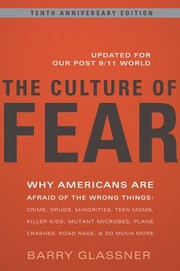 TENTH ANNIVERSARY EDITION

UPDATED FOR OUR POST 9/11 WORLD

THE CULTURE OF FEAR

WHY AMERICANS ARE AFRAID OF THE WRONG THINGS: CRIME, DRUGS, MINORITIES, TEEN MOMS, KILLER KIDS, MUTANT MICROBES, PLANE CRASHES, ROAD RAGE, & SO MUCH MORE

BARRY GLASSNER